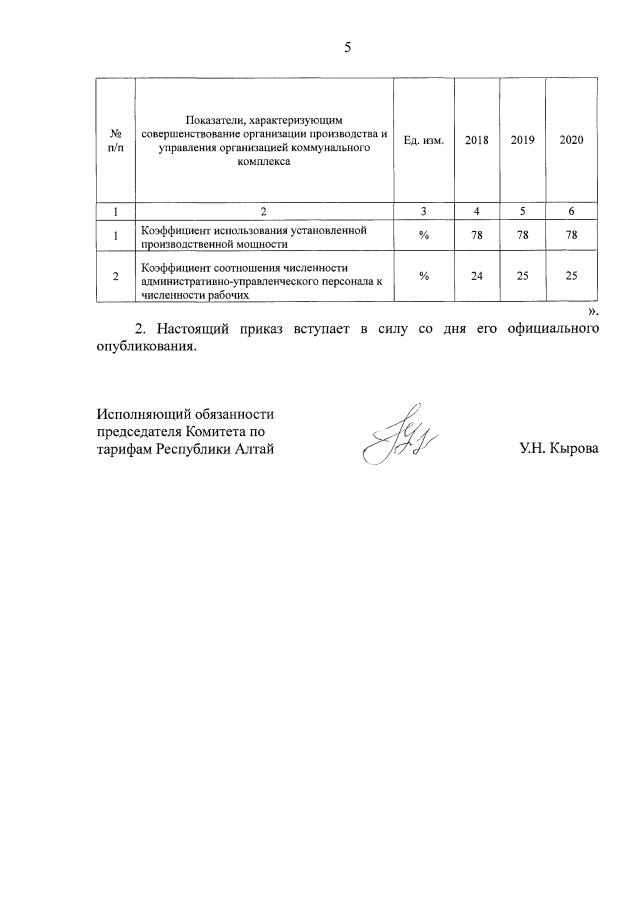 5

| № п/п | Показатели, характеризующим совершенствование организации производства и управления организацией коммунального комплекса | Ед. изм. | 2018 | 2019 | 2020 |
|---|---|---|---|---|---|
| 1 | 2 | 3 | 4 | 5 | 6 |
| 1 | Коэффициент использования установленной производственной мощности | % | 78 | 78 | 78 |
| 2 | Коэффициент соотношения численности административно-управленческого персонала к численности рабочих | % | 24 | 25 | 25 |

».

2. Настоящий приказ вступает в силу со дня его официального опубликования.

Исполняющий обязанности председателя Комитета по тарифам Республики Алтай

У.Н. Кырова